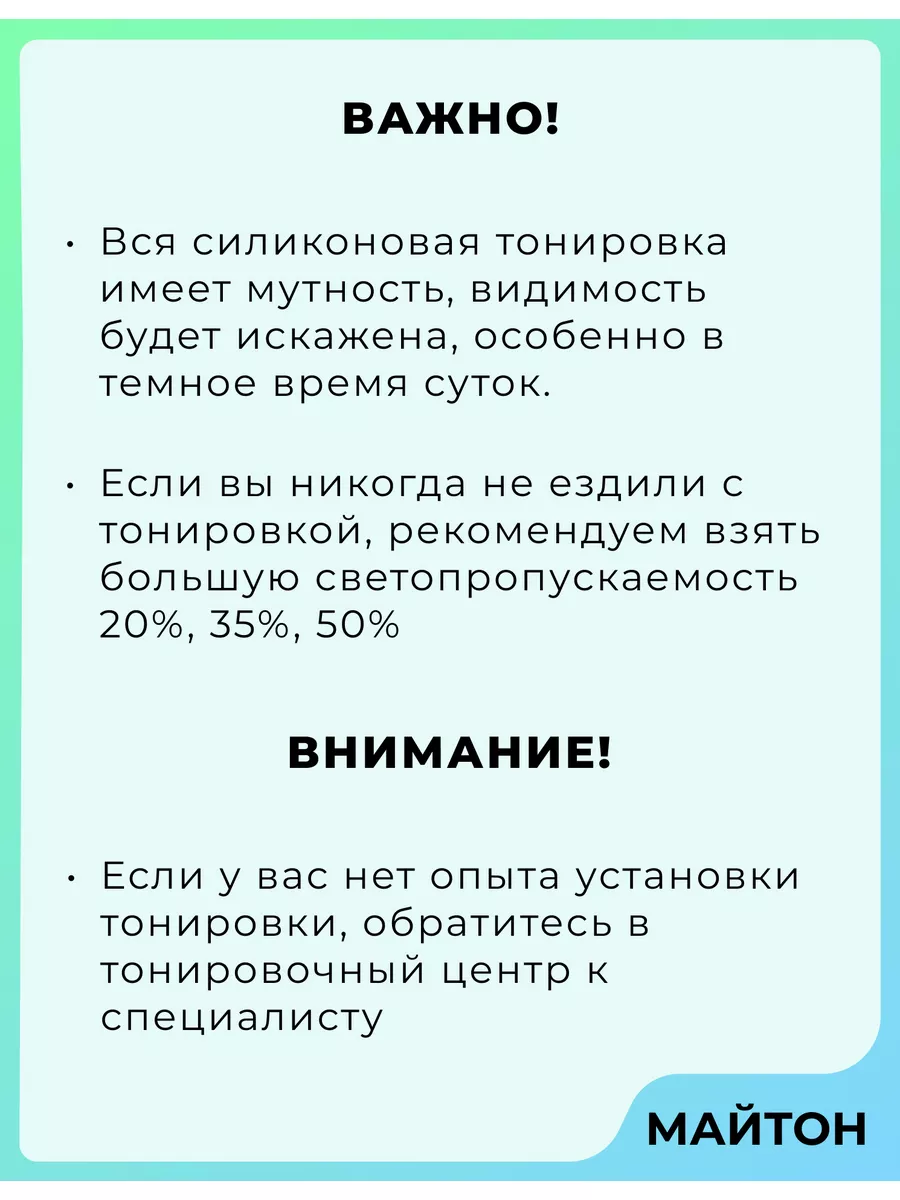 ВАЖНО!

• Вся силиконовая тонировка имеет мутность, видимость будет искажена, особенно в темное время суток.

• Если вы никогда не ездили с тонировкой, рекомендуем взять большую светопропускаемость 20%, 35%, 50%

ВНИМАНИЕ!

• Если у вас нет опыта установки тонировки, обратитесь в тонировочный центр к специалисту

МАЙТОН